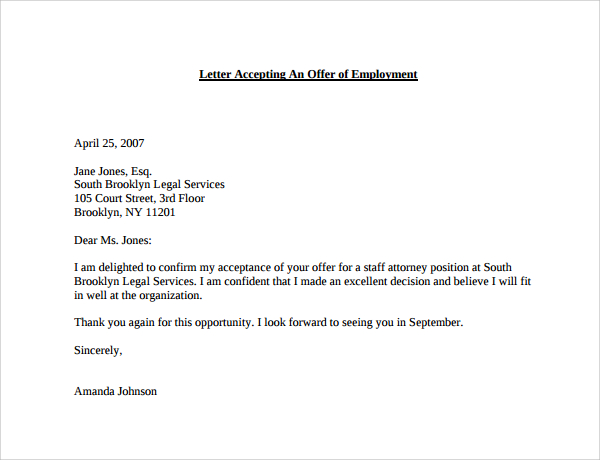 Letter Accepting An Offer of Employment

April 25, 2007

Jane Jones, Esq.
South Brooklyn Legal Services
105 Court Street, 3rd Floor
Brooklyn, NY 11201

Dear Ms. Jones:

I am delighted to confirm my acceptance of your offer for a staff attorney position at South Brooklyn Legal Services. I am confident that I made an excellent decision and believe I will fit in well at the organization.

Thank you again for this opportunity. I look forward to seeing you in September.

Sincerely,

Amanda Johnson